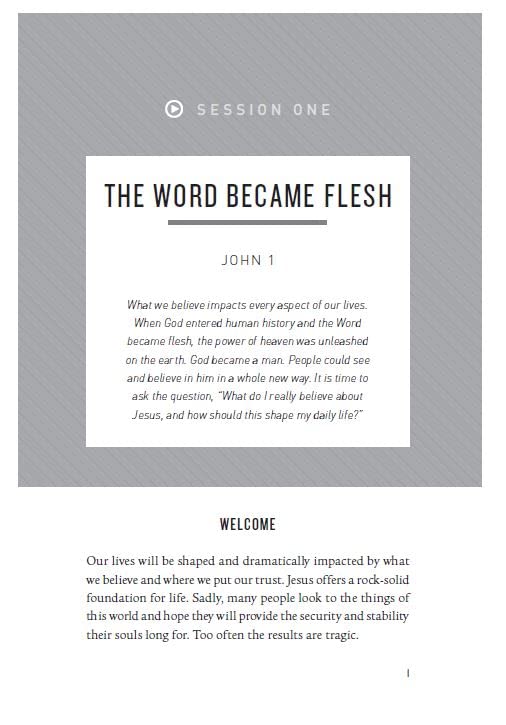 SESSION ONE

THE WORD BECAME FLESH

JOHN 1

What we believe impacts every aspect of our lives. When God entered human history and the Word became flesh, the power of heaven was unleashed on the earth. God became a man. People could see and believe in him in a whole new way. It is time to ask the question, "What do I really believe about Jesus, and how should this shape my daily life?"

WELCOME

Our lives will be shaped and dramatically impacted by what we believe and where we put our trust. Jesus offers a rock-solid foundation for life. Sadly, many people look to the things of this world and hope they will provide the security and stability their souls long for. Too often the results are tragic.

1